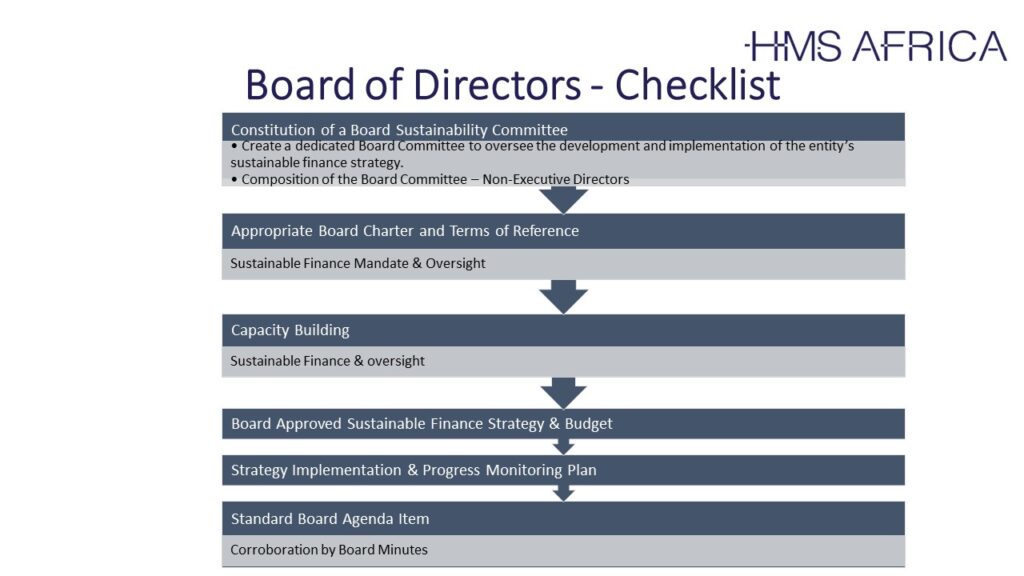 HMS AFRICA

Board of Directors - Checklist

Constitution of a Board Sustainability Committee

• Create a dedicated Board Committee to oversee the development and implementation of the entity's sustainable finance strategy.
• Composition of the Board Committee – Non-Executive Directors

Appropriate Board Charter and Terms of Reference

Sustainable Finance Mandate & Oversight

Capacity Building

Sustainable Finance & oversight

Board Approved Sustainable Finance Strategy & Budget

Strategy Implementation & Progress Monitoring Plan

Standard Board Agenda Item

Corroboration by Board Minutes